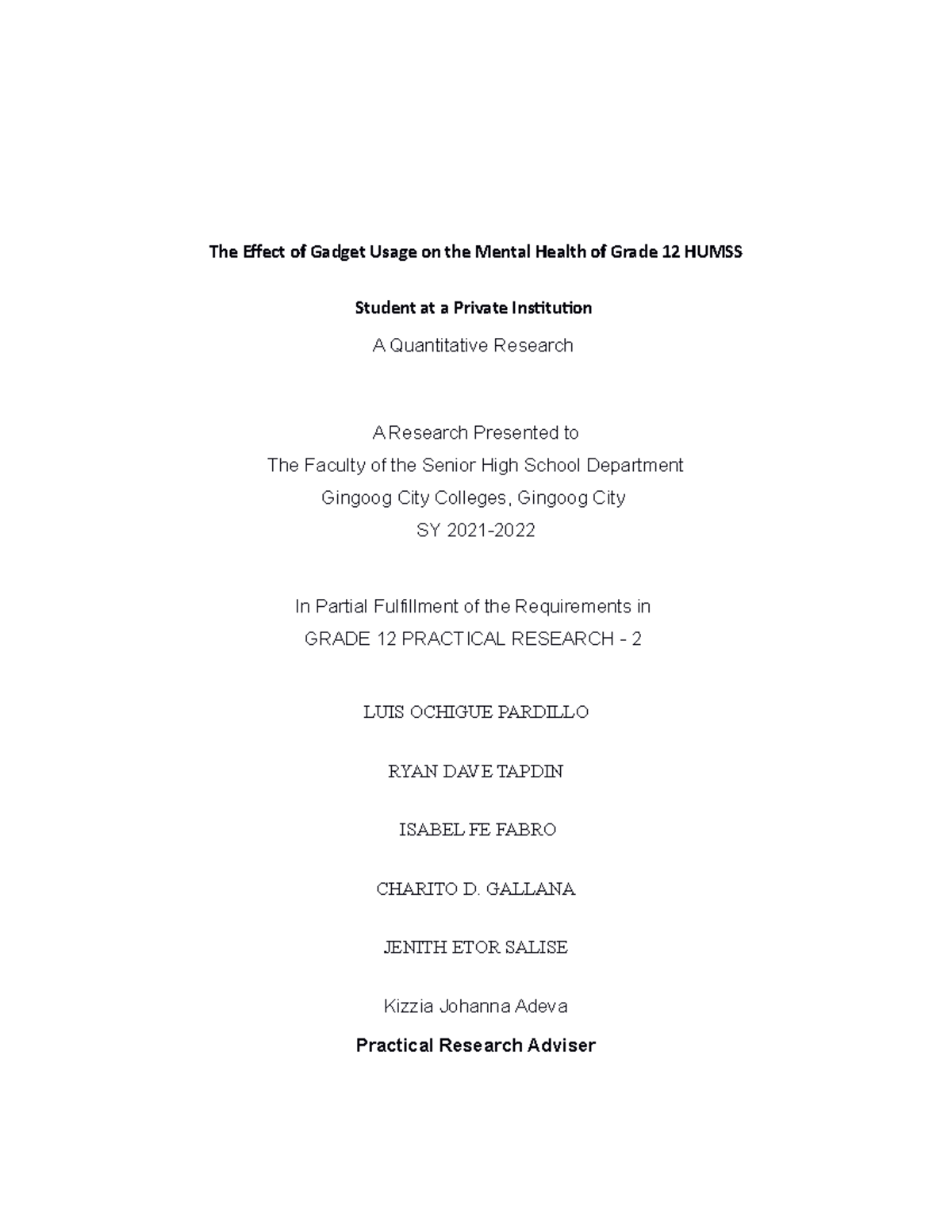 The Effect of Gadget Usage on the Mental Health of Grade 12 HUMSS

Student at a Private Institution

A Quantitative Research

A Research Presented to
The Faculty of the Senior High School Department
Gingoog City Colleges, Gingoog City
SY 2021-2022

In Partial Fulfillment of the Requirements in
GRADE 12 PRACTICAL RESEARCH - 2

LUIS OCHIGUE PARDILLO

RYAN DAVE TAPDIN

ISABEL FE FABRO

CHARITO D. GALLANA

JENITH ETOR SALISE

Kizzia Johanna Adeva

Practical Research Adviser